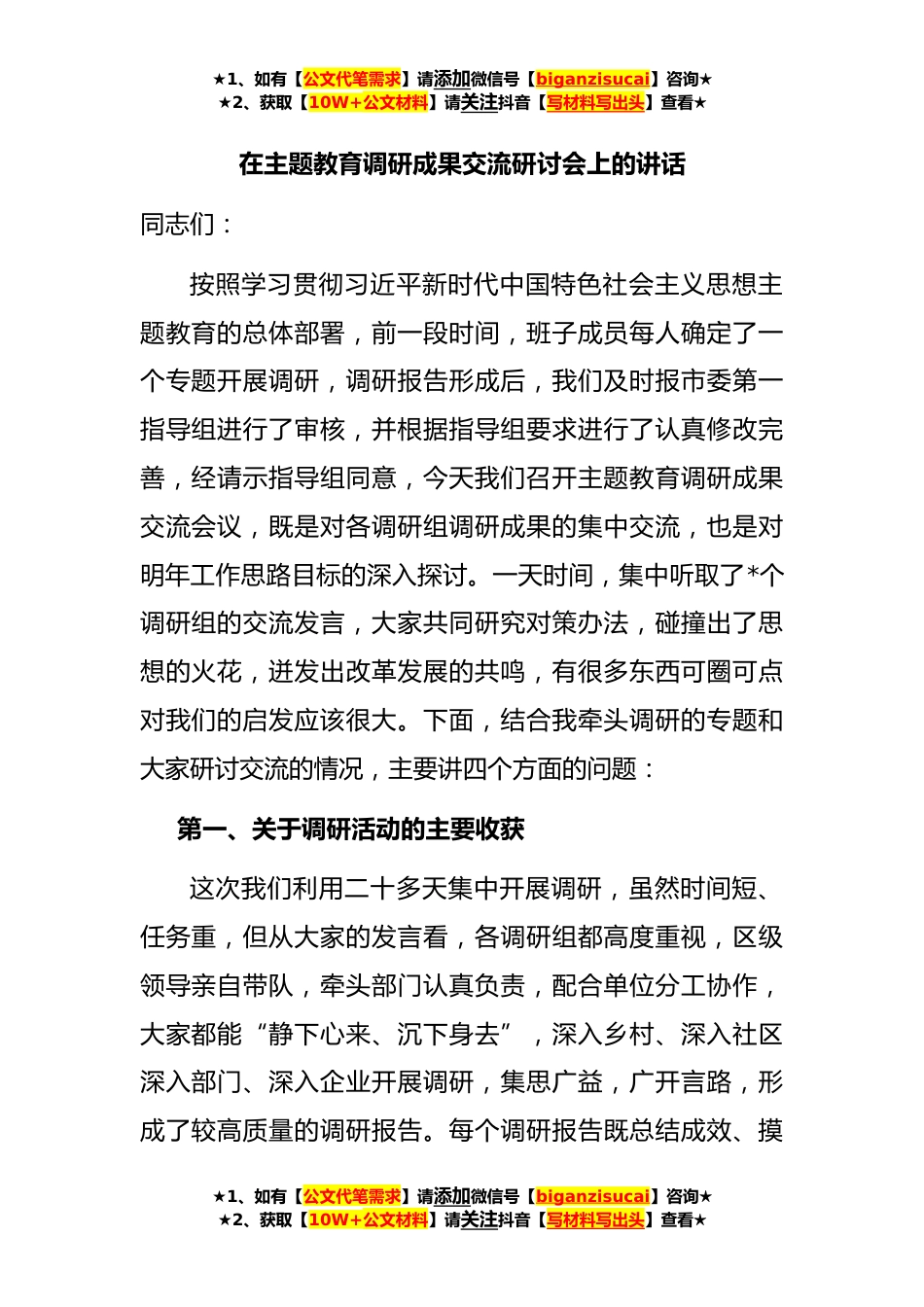 ★1、如有【公文代笔需求】请添加微信号【biganzisucai】咨询★
★2、获取【10W+公文材料】请关注抖音【写材料写出头】查看★

在主题教育调研成果交流研讨会上的讲话

同志们：

按照学习贯彻习近平新时代中国特色社会主义思想主题教育的总体部署，前一段时间，班子成员每人确定了一个专题开展调研，调研报告形成后，我们及时报市委第一指导组进行了审核，并根据指导组要求进行了认真修改完善，经请示指导组同意，今天我们召开主题教育调研成果交流会议，既是对各调研组调研成果的集中交流，也是对明年工作思路目标的深入探讨。一天时间，集中听取了*个调研组的交流发言，大家共同研究对策办法，碰撞出了思想的火花，迸发出改革发展的共鸣，有很多东西可圈可点对我们的启发应该很大。下面，结合我牵头调研的专题和大家研讨交流的情况，主要讲四个方面的问题：

第一、关于调研活动的主要收获

这次我们利用二十多天集中开展调研，虽然时间短、任务重，但从大家的发言看，各调研组都高度重视，区级领导亲自带队，牵头部门认真负责，配合单位分工协作，大家都能“静下心来、沉下身去”，深入乡村、深入社区深入部门、深入企业开展调研，集思广益，广开言路，形成了较高质量的调研报告。每个调研报告既总结成效、摸

★1、如有【公文代笔需求】请添加微信号【biganzisucai】咨询★
★2、获取【10W+公文材料】请关注抖音【写材料写出头】查看★